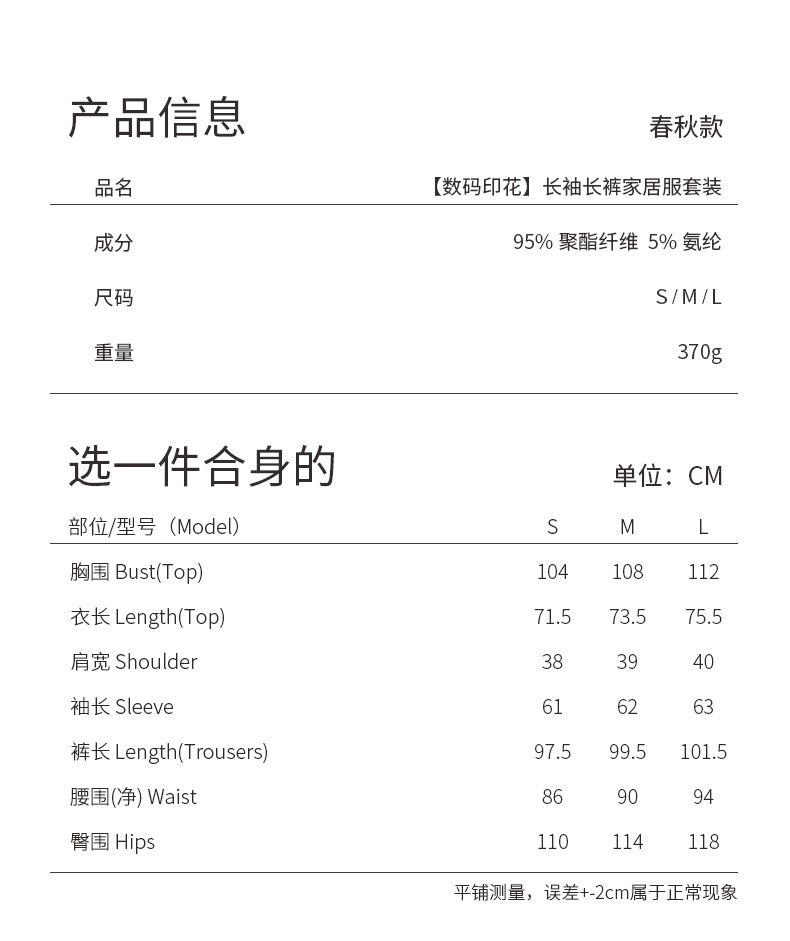 产品信息

春秋款

| 品名 | 【数码印花】长袖长裤家居服套装 |
|---|---|
| 成分 | 95% 聚酯纤维 5% 氨纶 |
| 尺码 | S / M / L |
| 重量 | 370g |

选一件合身的

单位：CM

| 部位/型号（Model） | S | M | L |
|---|---|---|---|
| 胸围 Bust(Top) | 104 | 108 | 112 |
| 衣长 Length(Top) | 71.5 | 73.5 | 75.5 |
| 肩宽 Shoulder | 38 | 39 | 40 |
| 袖长 Sleeve | 61 | 62 | 63 |
| 裤长 Length(Trousers) | 97.5 | 99.5 | 101.5 |
| 腰围(净) Waist | 86 | 90 | 94 |
| 臀围 Hips | 110 | 114 | 118 |

平铺测量，误差+-2cm属于正常现象